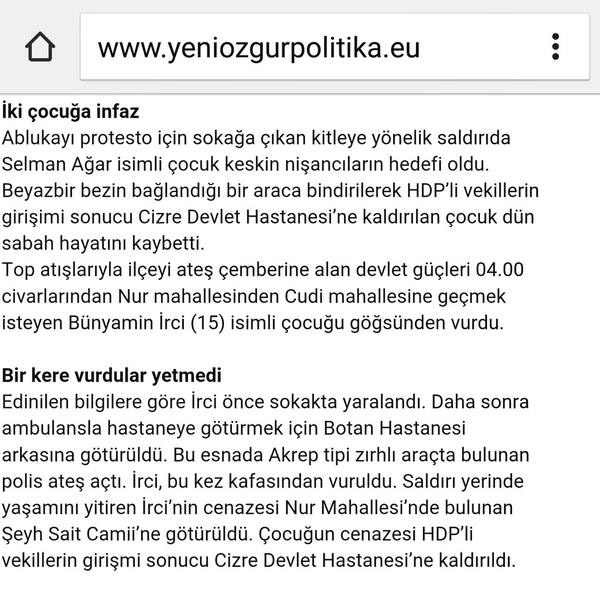 www.yeniozgurpolitika.eu

**İki çocuğa infaz**
Ablukayı protesto için sokağa çıkan kitleye yönelik saldırıda Selman Ağar isimli çocuk keskin nişancıların hedefi oldu. Beyazbir bezin bağlandığı bir araca bindirilerek HDP'li vekillerin girişimi sonucu Cizre Devlet Hastanesi'ne kaldırılan çocuk dün sabah hayatını kaybetti.
Top atışlarıyla ilçeyi ateş çemberine alan devlet güçleri 04.00 civarlarından Nur mahallesinden Cudi mahallesine geçmek isteyen Bünyamin İrci (15) isimli çocuğu göğsünden vurdu.

**Bir kere vurdular yetmedi**
Edinilen bilgilere göre İrci önce sokakta yaralandı. Daha sonra ambulansla hastaneye götürmek için Botan Hastanesi arkasına götürüldü. Bu esnada Akrep tipi zırhlı araçta bulunan polis ateş açtı. İrci, bu kez kafasından vuruldu. Saldırı yerinde yaşamını yitiren İrci'nin cenazesi Nur Mahallesi'nde bulunan Şeyh Sait Camii'ne götürüldü. Çocuğun cenazesi HDP'li vekillerin girişmi sonucu Cizre Devlet Hastanesi'ne kaldırıldı.